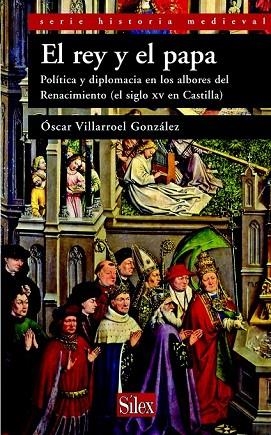 serie historia medieval

El rey y el papa

Política y diplomacia en los albores del Renacimiento (el siglo XV en Castilla)

Óscar Villarroel González

Sílex